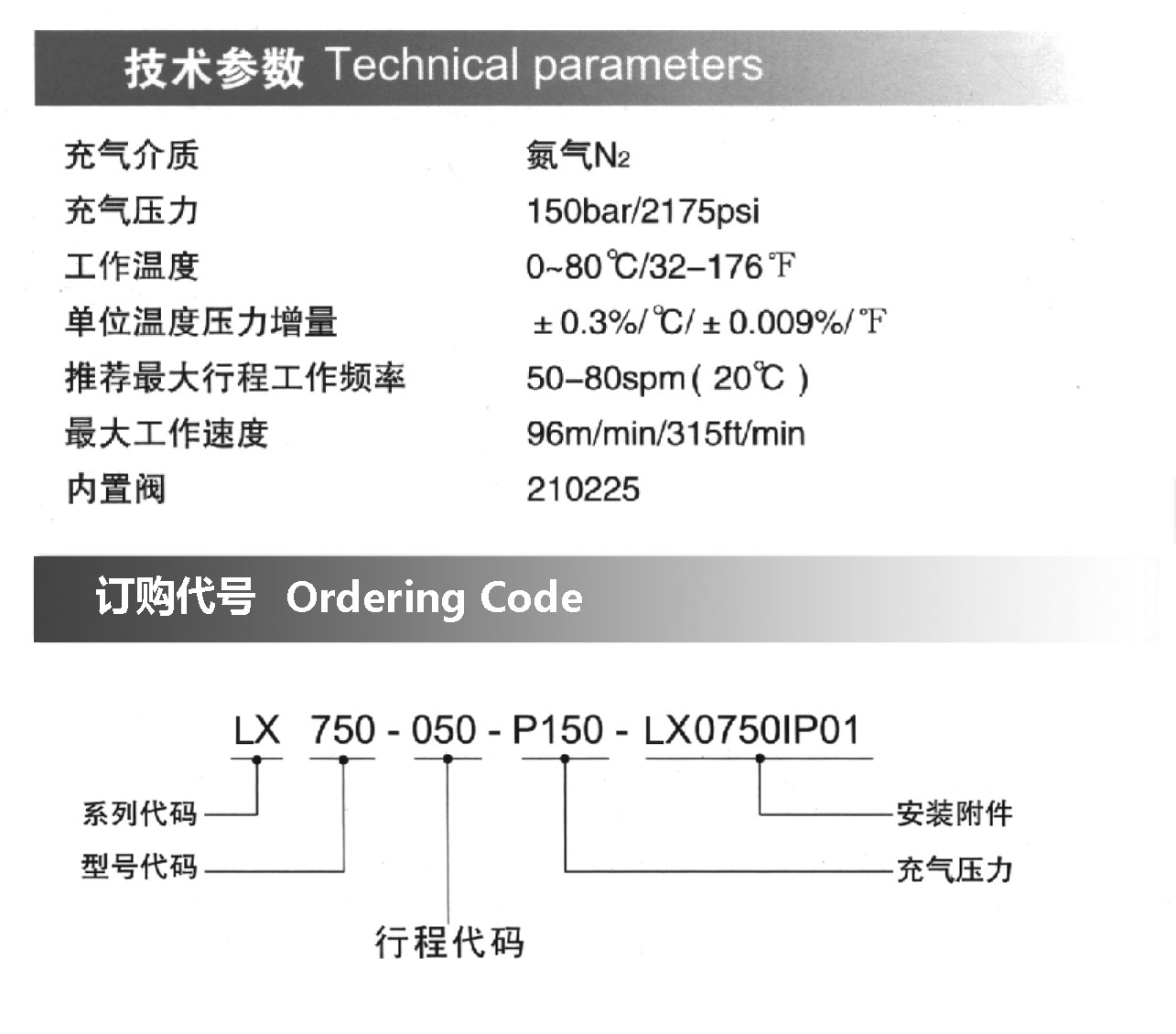 技术参数 Technical parameters

| 充气介质 | 氮气$N_2$ |
|---|---|
| 充气压力 | 150bar/2175psi |
| 工作温度 | 0~80℃/32–176℉ |
| 单位温度压力增量 | ±0.3%/℃/±0.009%/℉ |
| 推荐最大行程工作频率 | 50–80spm（20℃） |
| 最大工作速度 | 96m/min/315ft/min |
| 内置阀 | 210225 |

订购代号 Ordering Code

LX 750 - 050 - P150 - LX0750IP01

系列代码
型号代码
行程代码
安装附件
充气压力